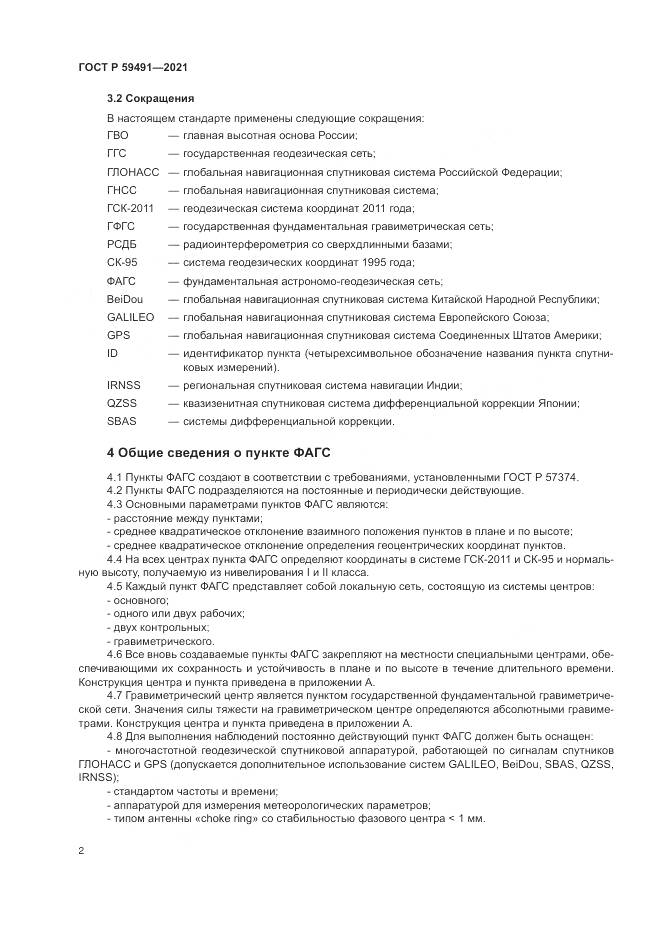 ГОСТ Р 59491—2021

3.2 Сокращения

В настоящем стандарте применены следующие сокращения:

ГВО — главная высотная основа России;

ГГС — государственная геодезическая сеть;

ГЛОНАСС — глобальная навигационная спутниковая система Российской Федерации;

ГНСС — глобальная навигационная спутниковая система;

ГСК-2011 — геодезическая система координат 2011 года;

ГФГС — государственная фундаментальная гравиметрическая сеть;

РСДБ — радиоинтерферометрия со сверхдлинными базами;

СК-95 — система геодезических координат 1995 года;

ФАГС — фундаментальная астрономо-геодезическая сеть;

BeiDou — глобальная навигационная спутниковая система Китайской Народной Республики;

GALILEO — глобальная навигационная спутниковая система Европейского Союза;

GPS — глобальная навигационная спутниковая система Соединенных Штатов Америки;

ID — идентификатор пункта (четырехсимвольное обозначение названия пункта спутниковых измерений).

IRNSS — региональная спутниковая система навигации Индии;

QZSS — квазизенитная спутниковая система дифференциальной коррекции Японии;

SBAS — системы дифференциальной коррекции.

4 Общие сведения о пункте ФАГС

4.1 Пункты ФАГС создают в соответствии с требованиями, установленными ГОСТ Р 57374.

4.2 Пункты ФАГС подразделяются на постоянные и периодически действующие.

4.3 Основными параметрами пунктов ФАГС являются:

- расстояние между пунктами;

- среднее квадратическое отклонение взаимного положения пунктов в плане и по высоте;

- среднее квадратическое отклонение определения геоцентрических координат пунктов.

4.4 На всех центрах пункта ФАГС определяют координаты в системе ГСК-2011 и СК-95 и нормальную высоту, получаемую из нивелирования I и II класса.

4.5 Каждый пункт ФАГС представляет собой локальную сеть, состоящую из системы центров:

- основного;

- одного или двух рабочих;

- двух контрольных;

- гравиметрического.

4.6 Все вновь создаваемые пункты ФАГС закрепляют на местности специальными центрами, обеспечивающими их сохранность и устойчивость в плане и по высоте в течение длительного времени. Конструкция центра и пункта приведена в приложении А.

4.7 Гравиметрический центр является пунктом государственной фундаментальной гравиметрической сети. Значения силы тяжести на гравиметрическом центре определяются абсолютными гравиметрами. Конструкция центра и пункта приведена в приложении А.

4.8 Для выполнения наблюдений постоянно действующий пункт ФАГС должен быть оснащен:

- многочастотной геодезической спутниковой аппаратурой, работающей по сигналам спутников ГЛОНАСС и GPS (допускается дополнительное использование систем GALILEO, BeiDou, SBAS, QZSS, IRNSS);

- стандартом частоты и времени;

- аппаратурой для измерения метеорологических параметров;

- типом антенны «choke ring» со стабильностью фазового центра < 1 мм.

2